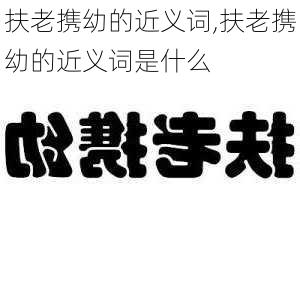 扶老携幼的近义词,扶老携幼的近义词是什么

扶老携幼